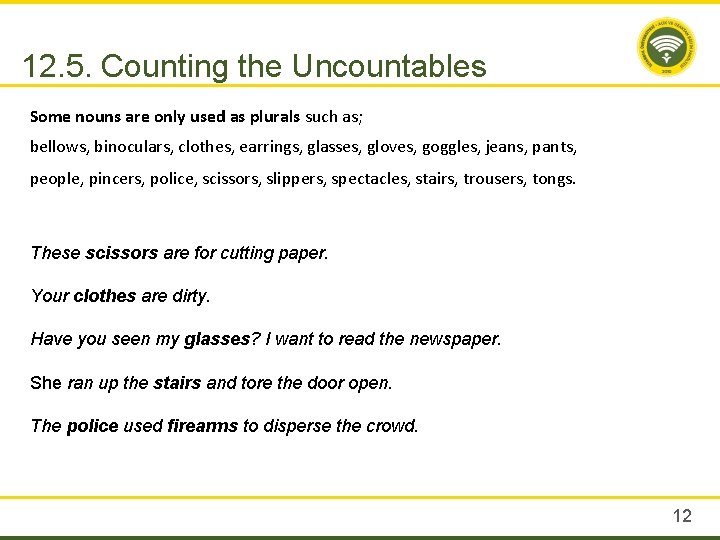 12.5. Counting the Uncountables

Some nouns are only used as plurals such as;

bellows, binoculars, clothes, earrings, glasses, gloves, goggles, jeans, pants, people, pincers, police, scissors, slippers, spectacles, stairs, trousers, tongs.

These scissors are for cutting paper.

Your clothes are dirty.

Have you seen my glasses? I want to read the newspaper.

She ran up the stairs and tore the door open.

The police used firearms to disperse the crowd.

12